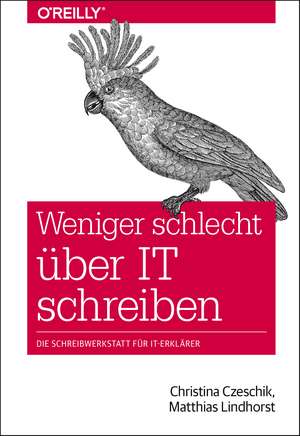 O'REILLY®

Weniger schlecht über IT schreiben

DIE SCHREIBWERKSTATT FÜR IT-ERKLÄRER

Christina Czeschik, Matthias Lindhorst